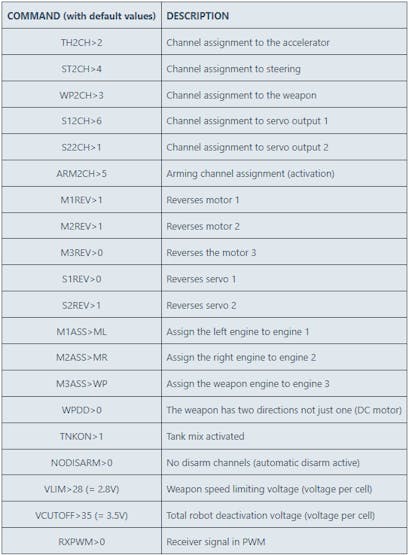 | COMMAND (with default values) | DESCRIPTION |
|---|---|
| TH2CH>2 | Channel assignment to the accelerator |
| ST2CH>4 | Channel assignment to steering |
| WP2CH>3 | Channel assignment to the weapon |
| S12CH>6 | Channel assignment to servo output 1 |
| S22CH>1 | Channel assignment to servo output 2 |
| ARM2CH>5 | Arming channel assignment (activation) |
| M1REV>1 | Reverses motor 1 |
| M2REV>1 | Reverses motor 2 |
| M3REV>0 | Reverses the motor 3 |
| S1REV>0 | Reverses servo 1 |
| S2REV>1 | Reverses servo 2 |
| M1ASS>ML | Assign the left engine to engine 1 |
| M2ASS>MR | Assign the right engine to engine 2 |
| M3ASS>WP | Assign the weapon engine to engine 3 |
| WPDD>0 | The weapon has two directions not just one (DC motor) |
| TNKON>1 | Tank mix activated |
| NODISARM>0 | No disarm channels (automatic disarm active) |
| VLIM>28 (= 2.8V) | Weapon speed limiting voltage (voltage per cell) |
| VCUTOFF>35 (= 3.5V) | Total robot deactivation voltage (voltage per cell) |
| RXPWM>0 | Receiver signal in PWM |